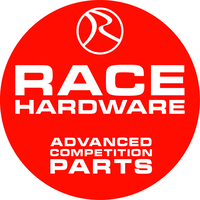 R

RACE
HARDWARE

ADVANCED
COMPETITION
PARTS